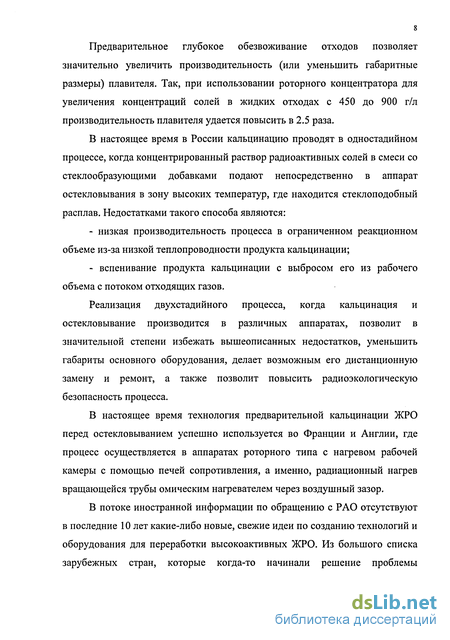 8

Предварительное глубокое обезвоживание отходов позволяет значительно увеличить производительность (или уменьшить габаритные размеры) плавителя. Так, при использовании роторного концентратора для увеличения концентраций солей в жидких отходах с 450 до 900 г/л производительность плавителя удается повысить в 2.5 раза.

В настоящее время в России кальцинацию проводят в одностадийном процессе, когда концентрированный раствор радиоактивных солей в смеси со стеклообразующими добавками подают непосредственно в аппарат остекловывания в зону высоких температур, где находится стеклоподобный расплав. Недостатками такого способа являются:

- низкая производительность процесса в ограниченном реакционном объеме из-за низкой теплопроводности продукта кальцинации;

- вспенивание продукта кальцинации с выбросом его из рабочего объема с потоком отходящих газов.

Реализация двухстадийного процесса, когда кальцинация и остекловывание производится в различных аппаратах, позволит в значительной степени избежать вышеописанных недостатков, уменьшить габариты основного оборудования, делает возможным его дистанционную замену и ремонт, а также позволит повысить радиоэкологическую безопасность процесса.

В настоящее время технология предварительной кальцинации ЖРО перед остекловыванием успешно используется во Франции и Англии, где процесс осуществляется в аппаратах роторного типа с нагревом рабочей камеры с помощью печей сопротивления, а именно, радиационный нагрев вращающейся трубы омическим нагревателем через воздушный зазор.

В потоке иностранной информации по обращению с РАО отсутствуют в последние 10 лет какие-либо новые, свежие идеи по созданию технологий и оборудования для переработки высокоактивных ЖРО. Из большого списка зарубежных стран, которые когда-то начинали решение проблемы

dsLib.net
библиотека диссертаций